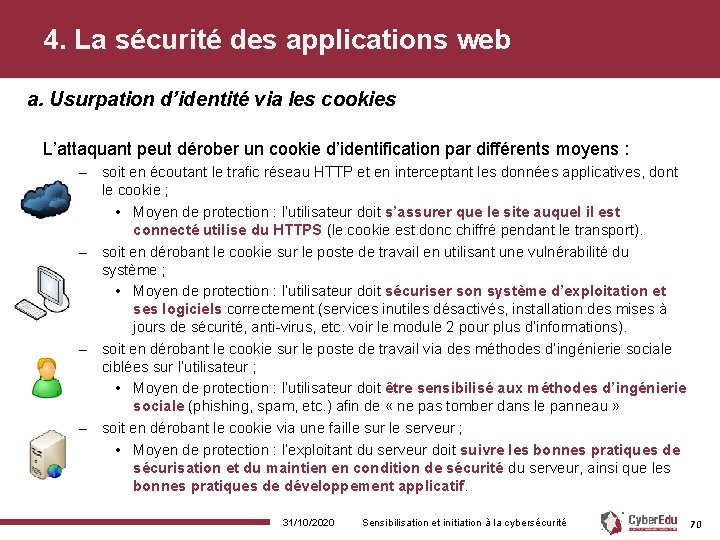 4. La sécurité des applications web

a. Usurpation d'identité via les cookies

L'attaquant peut dérober un cookie d'identification par différents moyens :

– soit en écoutant le trafic réseau HTTP et en interceptant les données applicatives, dont le cookie ;

• Moyen de protection : l'utilisateur doit s'assurer que le site auquel il est connecté utilise du HTTPS (le cookie est donc chiffré pendant le transport).

– soit en dérobant le cookie sur le poste de travail en utilisant une vulnérabilité du système ;

• Moyen de protection : l'utilisateur doit sécuriser son système d'exploitation et ses logiciels correctement (services inutiles désactivés, installation des mises à jours de sécurité, anti-virus, etc. voir le module 2 pour plus d'informations).

– soit en dérobant le cookie sur le poste de travail via des méthodes d'ingénierie sociale ciblées sur l'utilisateur ;

• Moyen de protection : l'utilisateur doit être sensibilisé aux méthodes d'ingénierie sociale (phishing, spam, etc.) afin de « ne pas tomber dans le panneau »

– soit en dérobant le cookie via une faille sur le serveur ;

• Moyen de protection : l'exploitant du serveur doit suivre les bonnes pratiques de sécurisation et du maintien en condition de sécurité du serveur, ainsi que les bonnes pratiques de développement applicatif.

31/10/2020 Sensibilisation et initiation à la cybersécurité CyberEdu 70